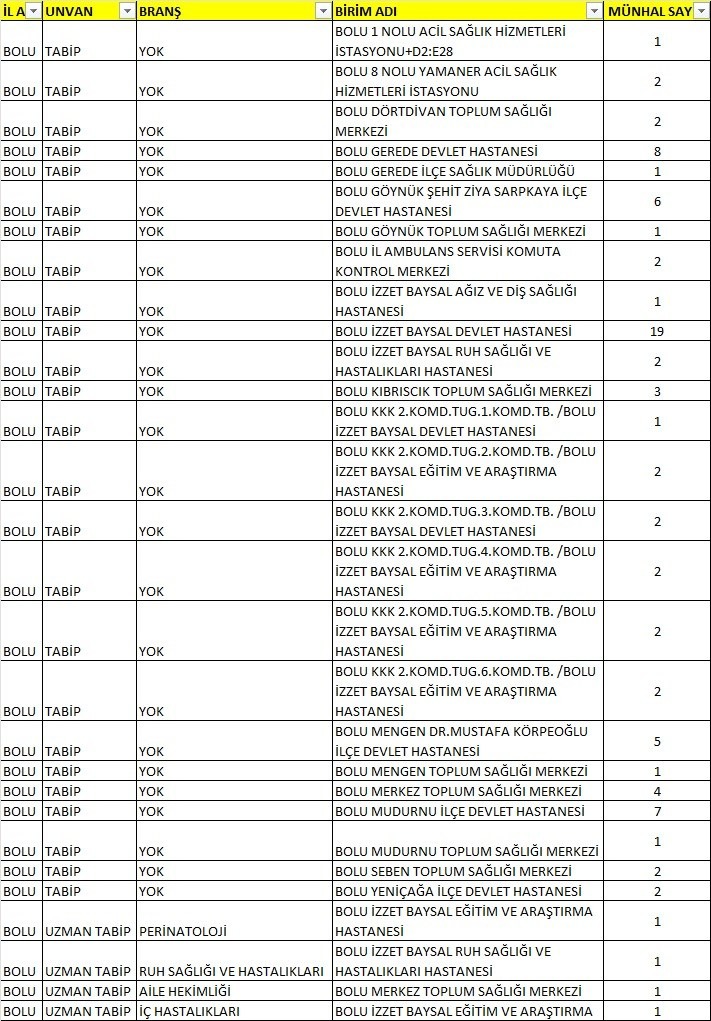 | İL A | UNVAN | BRANŞ | BİRİM ADI | MÜNHAL SAY |
|---|---|---|---|---|
| BOLU | TABİP | YOK | BOLU 1 NOLU ACİL SAĞLIK HİZMETLERİ İSTASYONU+D2:E28 | 1 |
| BOLU | TABİP | YOK | BOLU 8 NOLU YAMANER ACİL SAĞLIK HİZMETLERİ İSTASYONU | 2 |
| BOLU | TABİP | YOK | BOLU DÖRTDİVAN TOPLUM SAĞLIĞI MERKEZİ | 2 |
| BOLU | TABİP | YOK | BOLU GEREDE DEVLET HASTANESİ | 8 |
| BOLU | TABİP | YOK | BOLU GEREDE İLÇE SAĞLIK MÜDÜRLÜĞÜ | 1 |
| BOLU | TABİP | YOK | BOLU GÖYNÜK ŞEHİT ZİYA SARPKAYA İLÇE DEVLET HASTANESİ | 6 |
| BOLU | TABİP | YOK | BOLU GÖYNÜK TOPLUM SAĞLIĞI MERKEZİ | 1 |
| BOLU | TABİP | YOK | BOLU İL AMBULANS SERVİSİ KOMUTA KONTROL MERKEZİ | 2 |
| BOLU | TABİP | YOK | BOLU İZZET BAYSAL AĞIZ VE DİŞ SAĞLIĞI HASTANESİ | 1 |
| BOLU | TABİP | YOK | BOLU İZZET BAYSAL DEVLET HASTANESİ | 19 |
| BOLU | TABİP | YOK | BOLU İZZET BAYSAL RUH SAĞLIĞI VE HASTALIKLARI HASTANESİ | 2 |
| BOLU | TABİP | YOK | BOLU KIBRISCIK TOPLUM SAĞLIĞI MERKEZİ | 3 |
| BOLU | TABİP | YOK | BOLU KKK 2.KOMD.TUG.1.KOMD.TB. /BOLU İZZET BAYSAL DEVLET HASTANESİ | 1 |
| BOLU | TABİP | YOK | BOLU KKK 2.KOMD.TUG.2.KOMD.TB. /BOLU İZZET BAYSAL EĞİTİM VE ARAŞTIRMA HASTANESİ | 2 |
| BOLU | TABİP | YOK | BOLU KKK 2.KOMD.TUG.3.KOMD.TB. /BOLU İZZET BAYSAL DEVLET HASTANESİ | 2 |
| BOLU | TABİP | YOK | BOLU KKK 2.KOMD.TUG.4.KOMD.TB. /BOLU İZZET BAYSAL EĞİTİM VE ARAŞTIRMA HASTANESİ | 2 |
| BOLU | TABİP | YOK | BOLU KKK 2.KOMD.TUG.5.KOMD.TB. /BOLU İZZET BAYSAL EĞİTİM VE ARAŞTIRMA HASTANESİ | 2 |
| BOLU | TABİP | YOK | BOLU KKK 2.KOMD.TUG.6.KOMD.TB. /BOLU İZZET BAYSAL EĞİTİM VE ARAŞTIRMA HASTANESİ | 2 |
| BOLU | TABİP | YOK | BOLU MENGEN DR.MUSTAFA KÖRPEOĞLU İLÇE DEVLET HASTANESİ | 5 |
| BOLU | TABİP | YOK | BOLU MENGEN TOPLUM SAĞLIĞI MERKEZİ | 1 |
| BOLU | TABİP | YOK | BOLU MERKEZ TOPLUM SAĞLIĞI MERKEZİ | 4 |
| BOLU | TABİP | YOK | BOLU MUDURNU İLÇE DEVLET HASTANESİ | 7 |
| BOLU | TABİP | YOK | BOLU MUDURNU TOPLUM SAĞLIĞI MERKEZİ | 1 |
| BOLU | TABİP | YOK | BOLU SEBEN TOPLUM SAĞLIĞI MERKEZİ | 2 |
| BOLU | TABİP | YOK | BOLU YENİÇAĞA İLÇE DEVLET HASTANESİ | 2 |
| BOLU | UZMAN TABİP | PERİNATOLOJİ | BOLU İZZET BAYSAL EĞİTİM VE ARAŞTIRMA HASTANESİ | 1 |
| BOLU | UZMAN TABİP | RUH SAĞLIĞI VE HASTALIKLARI | BOLU İZZET BAYSAL RUH SAĞLIĞI VE HASTALIKLARI HASTANESİ | 1 |
| BOLU | UZMAN TABİP | AİLE HEKİMLİĞİ | BOLU MERKEZ TOPLUM SAĞLIĞI MERKEZİ | 1 |
| BOLU | UZMAN TABİP | İÇ HASTALIKLARI | BOLU İZZET BAYSAL EĞİTİM VE ARAŞTIRMA | 1 |